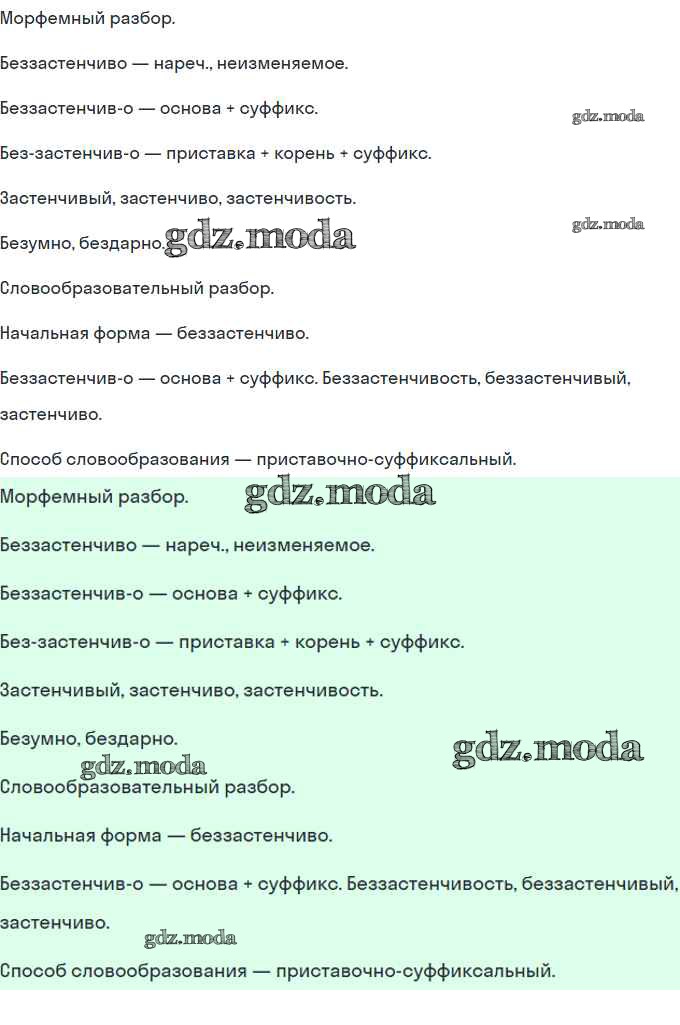 Морфемный разбор.

Беззастенчиво — нареч., неизменяемое.

Беззастенчив-о — основа + суффикс.

gdz.moda

Без-застенчив-о — приставка + корень + суффикс.

Застенчивый, застенчиво, застенчивость.

gdz.moda

Безумно, бездарно. gdz.moda

Словообразовательный разбор.

Начальная форма — беззастенчиво.

Беззастенчив-о — основа + суффикс. Беззастенчивость, беззастенчивый, застенчиво.

Способ словообразования — приставочно-суффиксальный.

Морфемный разбор. gdz.moda

Беззастенчиво — нареч., неизменяемое.

Беззастенчив-о — основа + суффикс.

Без-застенчив-о — приставка + корень + суффикс.

Застенчивый, застенчиво, застенчивость.

Безумно, бездарно.

gdz.moda

gdz.moda

Словообразовательный разбор.

Начальная форма — беззастенчиво.

Беззастенчив-о — основа + суффикс. Беззастенчивость, беззастенчивый, застенчиво.

gdz.moda

Способ словообразования — приставочно-суффиксальный.